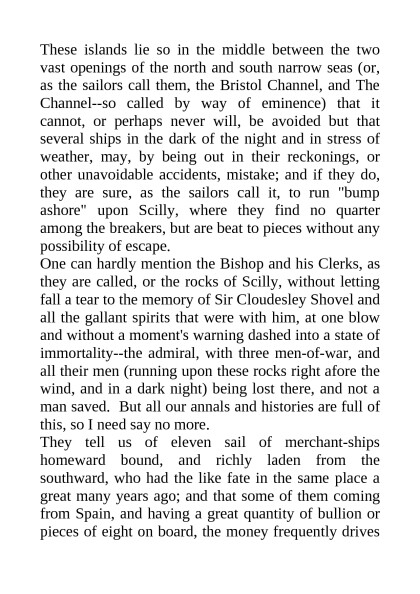 These islands lie so in the middle between the two vast openings of the north and south narrow seas (or, as the sailors call them, the Bristol Channel, and The Channel--so called by way of eminence) that it cannot, or perhaps never will, be avoided but that several ships in the dark of the night and in stress of weather, may, by being out in their reckonings, or other unavoidable accidents, mistake; and if they do, they are sure, as the sailors call it, to run "bump ashore" upon Scilly, where they find no quarter among the breakers, but are beat to pieces without any possibility of escape.
One can hardly mention the Bishop and his Clerks, as they are called, or the rocks of Scilly, without letting fall a tear to the memory of Sir Cloudesley Shovel and all the gallant spirits that were with him, at one blow and without a moment's warning dashed into a state of immortality--the admiral, with three men-of-war, and all their men (running upon these rocks right afore the wind, and in a dark night) being lost there, and not a man saved. But all our annals and histories are full of this, so I need say no more.
They tell us of eleven sail of merchant-ships homeward bound, and richly laden from the southward, who had the like fate in the same place a great many years ago; and that some of them coming from Spain, and having a great quantity of bullion or pieces of eight on board, the money frequently drives